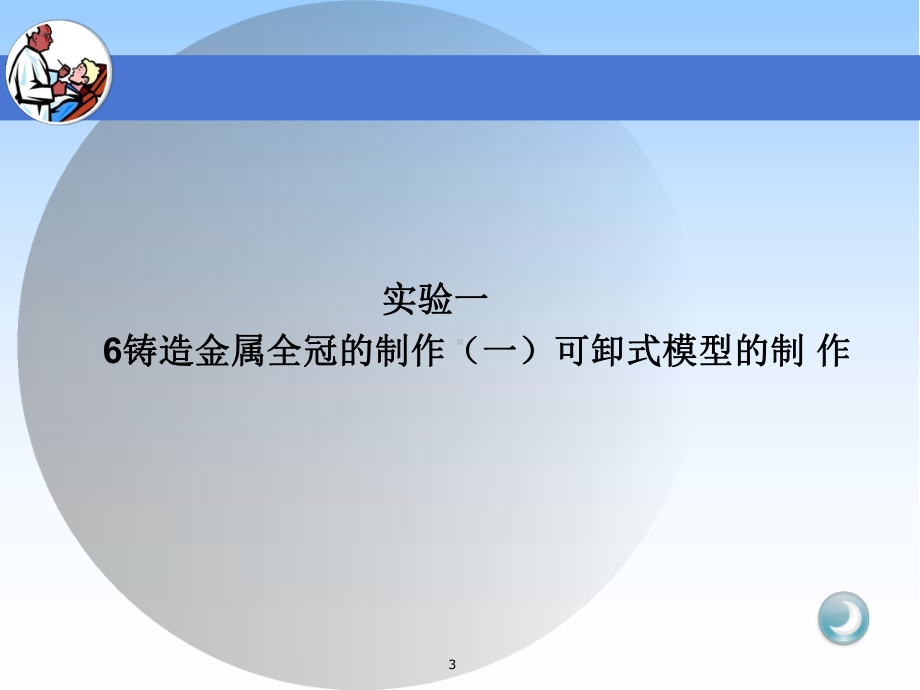 实验一

6铸造金属全冠的制作（一）可卸式模型的制 作

3